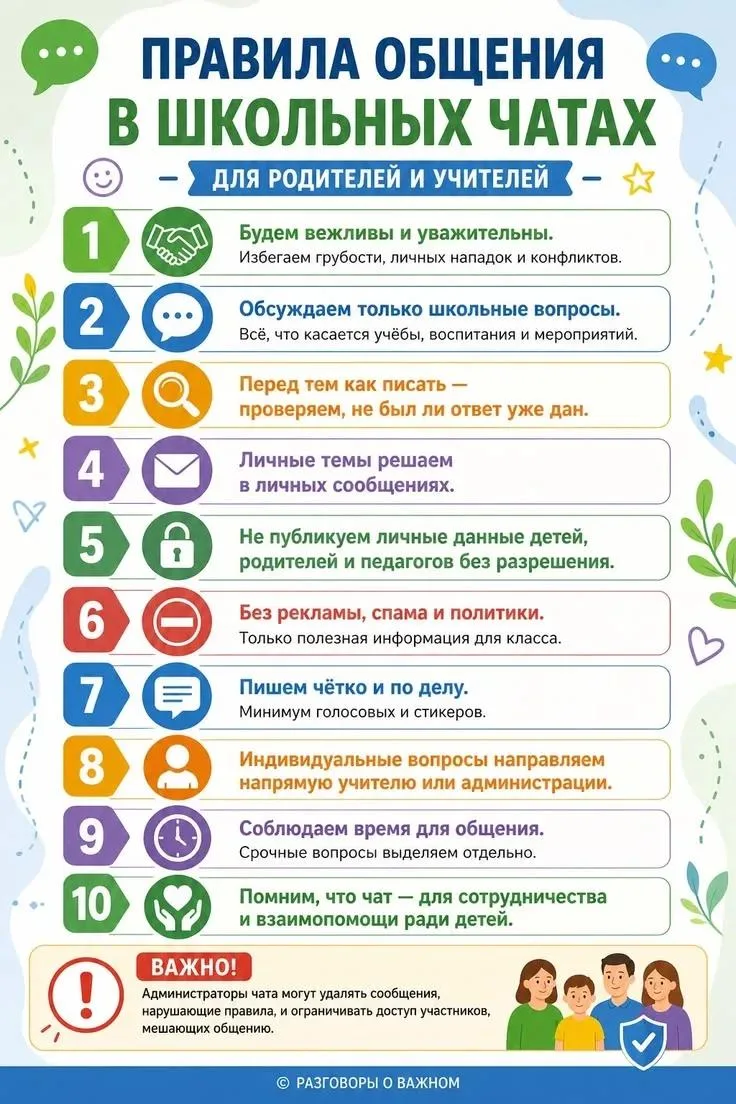 ПРАВИЛА ОБЩЕНИЯ В ШКОЛЬНЫХ ЧАТАХ

ДЛЯ РОДИТЕЛЕЙ И УЧИТЕЛЕЙ

1
Будем вежливы и уважительны.
Избегаем грубости, личных нападок и конфликтов.

2
Обсуждаем только школьные вопросы.
Всё, что касается учёбы, воспитания и мероприятий.

3
Перед тем как писать — проверяем, не был ли ответ уже дан.

4
Личные темы решаем в личных сообщениях.

5
Не публикуем личные данные детей, родителей и педагогов без разрешения.

6
Без рекламы, спама и политики.
Только полезная информация для класса.

7
Пишем чётко и по делу.
Минимум голосовых и стикеров.

8
Индивидуальные вопросы направляем напрямую учителю или администрации.

9
Соблюдаем время для общения.
Срочные вопросы выделяем отдельно.

10
Помним, что чат — для сотрудничества и взаимопомощи ради детей.

ВАЖНО!
Администраторы чата могут удалять сообщения, нарушающие правила, и ограничивать доступ участников, мешающих общению.

© РАЗГОВОРЫ О ВАЖНОМ